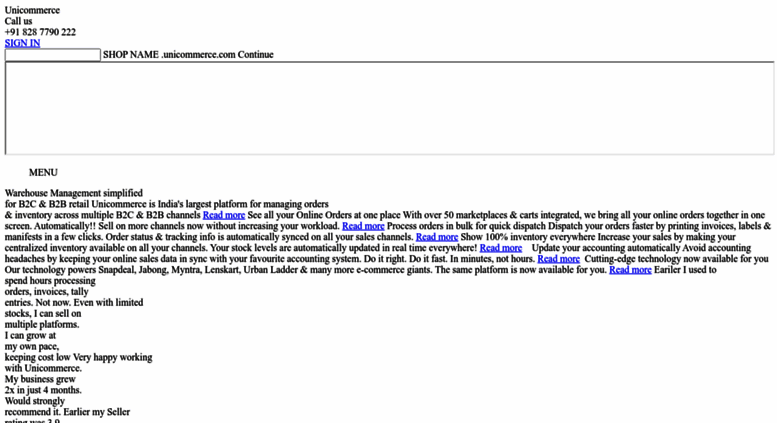 Unicommerce
Call us
+91 828 7790 222
SIGN IN

SHOP NAME .unicommerce.com Continue

MENU

Warehouse Management simplified
for B2C & B2B retail Unicommerce is India's largest platform for managing orders & inventory across multiple B2C & B2B channels Read more See all your Online Orders at one place With over 50 marketplaces & carts integrated, we bring all your online orders together in one screen. Automatically!! Sell on more channels now without increasing your workload. Read more Process orders in bulk for quick dispatch Dispatch your orders faster by printing invoices, labels & manifests in a few clicks. Order status & tracking info is automatically synced on all your sales channels. Read more Show 100% inventory everywhere Increase your sales by making your centralized inventory available on all your channels. Your stock levels are automatically updated in real time everywhere! Read more Update your accounting automatically Avoid accounting headaches by keeping your online sales data in sync with your favourite accounting system. Do it right. Do it fast. In minutes, not hours. Read more Cutting-edge technology now available for you Our technology powers Snapdeal, Jabong, Myntra, Lenskart, Urban Ladder & many more e-commerce giants. The same platform is now available for you. Read more Eariler I used to spend hours processing orders, invoices, tally entries. Not now. Even with limited stocks, I can sell on multiple platforms. I can grow at my own pace, keeping cost low Very happy working with Unicommerce. My business grew 2x in just 4 months. Would strongly recommend it. Earlier my Seller rating was 3.9